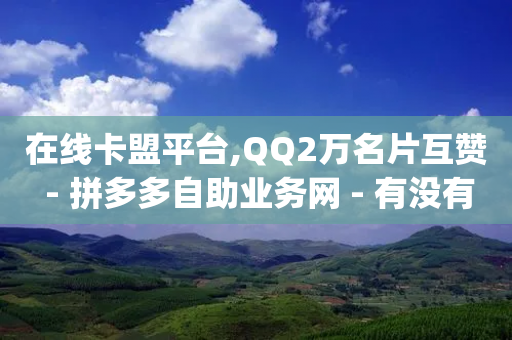 在线卡盟平台,QQ2万名片互赞 - 拼多多自助业务网 - 有没有